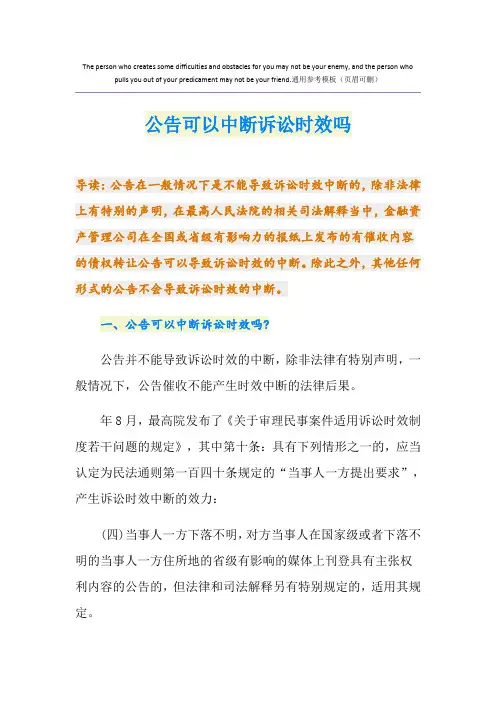 The person who creates some difficulties and obstacles for you may not be your enemy, and the person who pulls you out of your predicament may not be your friend.通用参考模板（页眉可删）

公告可以中断诉讼时效吗

导读：公告在一般情况下是不能导致诉讼时效中断的，除非法律上有特别的声明，在最高人民法院的相关司法解释当中，金融资产管理公司在全国或省级有影响力的报纸上发布的有催收内容的债权转让公告可以导致诉讼时效的中断。除此之外，其他任何形式的公告不会导致诉讼时效的中断。

一、公告可以中断诉讼时效吗？

公告并不能导致诉讼时效的中断，除非法律有特别声明，一般情况下，公告催收不能产生时效中断的法律后果。

年8月，最高院发布了《关于审理民事案件适用诉讼时效制度若干问题的规定》，其中第十条：具有下列情形之一的，应当认定为民法通则第一百四十条规定的“当事人一方提出要求”，产生诉讼时效中断的效力：

(四)当事人一方下落不明，对方当事人在国家级或者下落不明的当事人一方住所地的省级有影响的媒体上刊登具有主张权利内容的公告的，但法律和司法解释另有特别规定的，适用其规定。